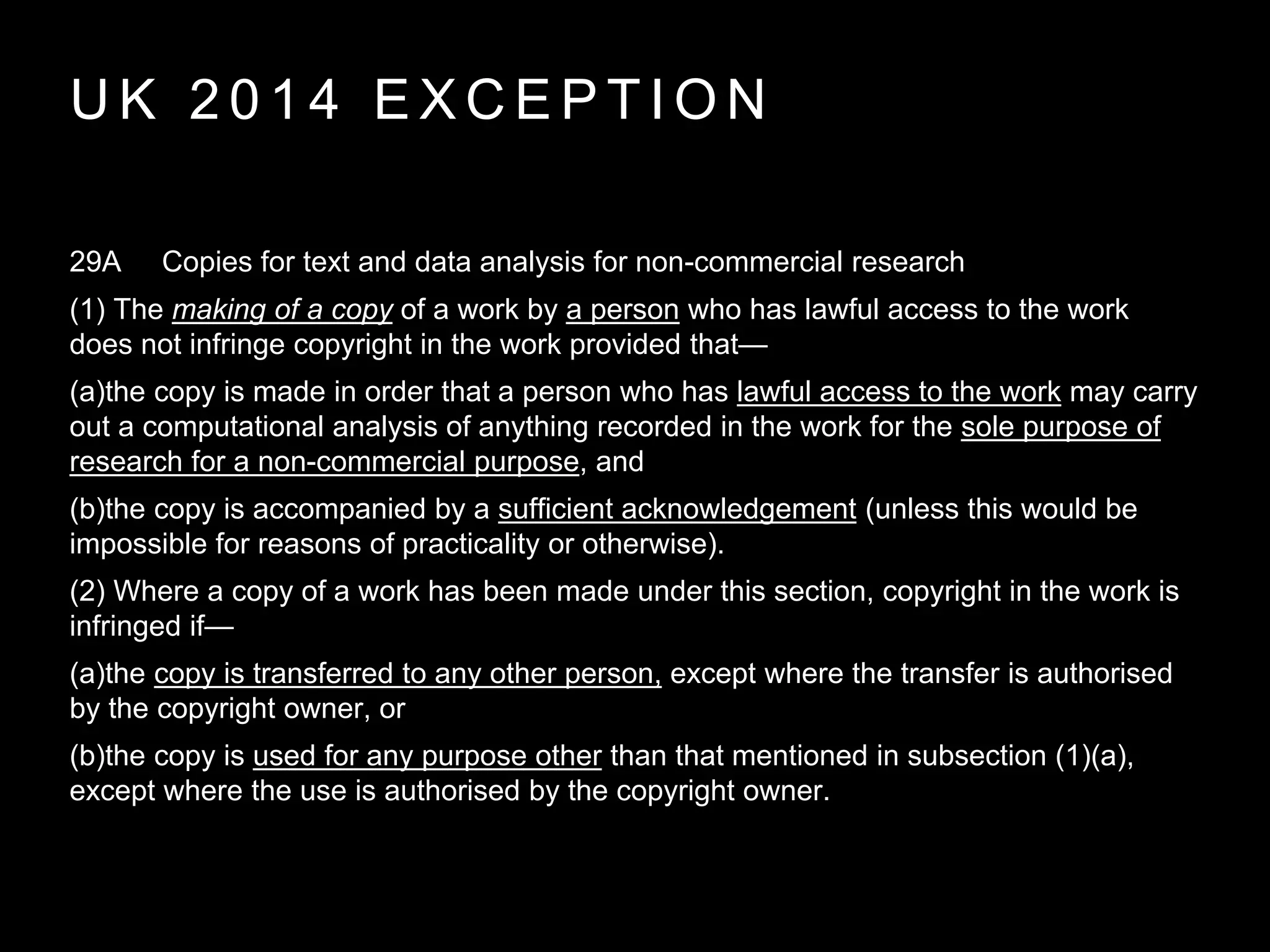 UK 2014 EXCEPTION

29A Copies for text and data analysis for non-commercial research

(1) The making of a copy of a work by a person who has lawful access to the work does not infringe copyright in the work provided that—

(a)the copy is made in order that a person who has lawful access to the work may carry out a computational analysis of anything recorded in the work for the sole purpose of research for a non-commercial purpose, and

(b)the copy is accompanied by a sufficient acknowledgement (unless this would be impossible for reasons of practicality or otherwise).

(2) Where a copy of a work has been made under this section, copyright in the work is infringed if—

(a)the copy is transferred to any other person, except where the transfer is authorised by the copyright owner, or

(b)the copy is used for any purpose other than that mentioned in subsection (1)(a), except where the use is authorised by the copyright owner.